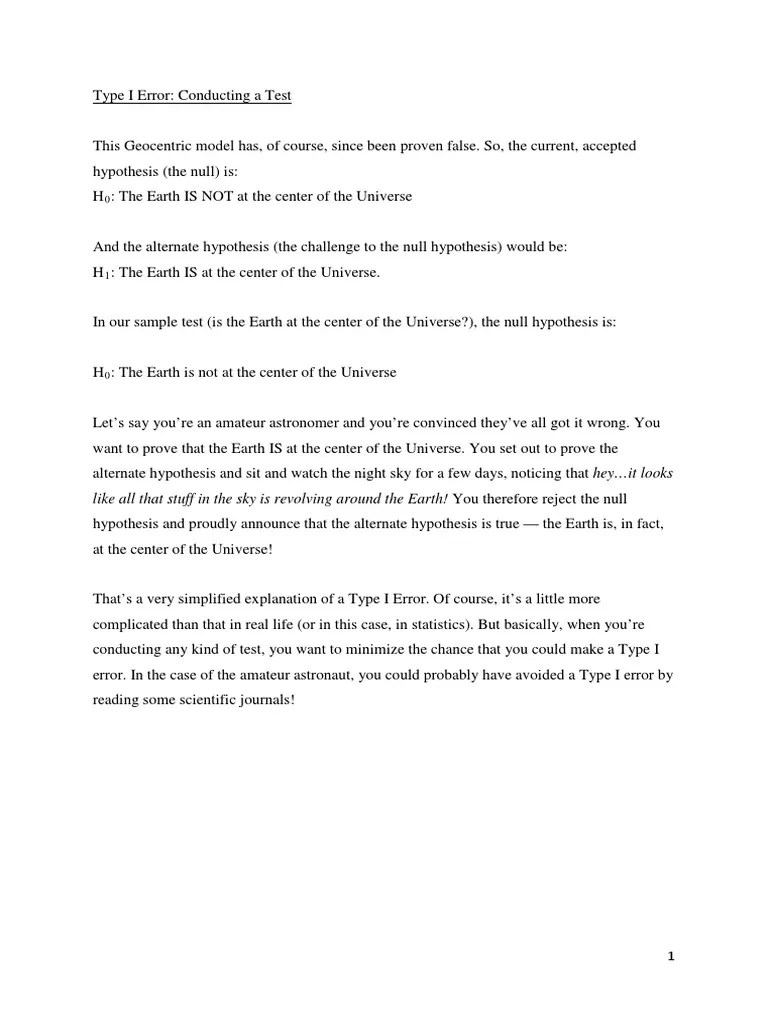 Type I Error: Conducting a Test

This Geocentric model has, of course, since been proven false. So, the current, accepted hypothesis (the null) is:
$H_0$: The Earth IS NOT at the center of the Universe

And the alternate hypothesis (the challenge to the null hypothesis) would be:
$H_1$: The Earth IS at the center of the Universe.

In our sample test (is the Earth at the center of the Universe?), the null hypothesis is:

$H_0$: The Earth is not at the center of the Universe

Let's say you're an amateur astronomer and you're convinced they've all got it wrong. You want to prove that the Earth IS at the center of the Universe. You set out to prove the alternate hypothesis and sit and watch the night sky for a few days, noticing that hey…it looks like all that stuff in the sky is revolving around the Earth! You therefore reject the null hypothesis and proudly announce that the alternate hypothesis is true — the Earth is, in fact, at the center of the Universe!

That's a very simplified explanation of a Type I Error. Of course, it's a little more complicated than that in real life (or in this case, in statistics). But basically, when you're conducting any kind of test, you want to minimize the chance that you could make a Type I error. In the case of the amateur astronaut, you could probably have avoided a Type I error by reading some scientific journals!

1